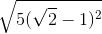 $\sqrt{5(\sqrt{2}-1)^2}$